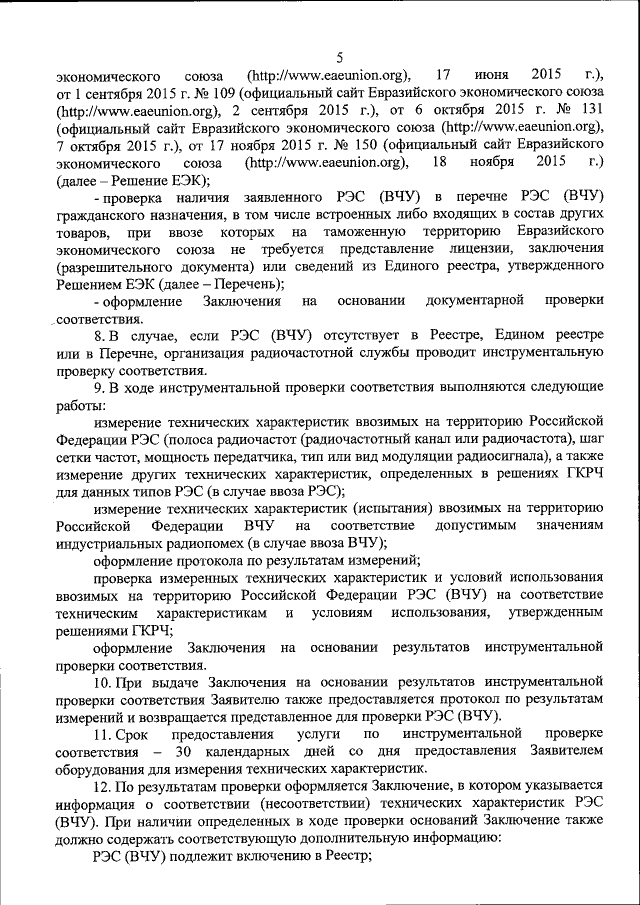 5

экономического союза (http://www.eaeunion.org), 17 июня 2015 г.), от 1 сентября 2015 г. № 109 (официальный сайт Евразийского экономического союза (http://www.eaeunion.org), 2 сентября 2015 г.), от 6 октября 2015 г. № 131 (официальный сайт Евразийского экономического союза (http://www.eaeunion.org), 7 октября 2015 г.), от 17 ноября 2015 г. № 150 (официальный сайт Евразийского экономического союза (http://www.eaeunion.org), 18 ноября 2015 г.) (далее – Решение ЕЭК);

- проверка наличия заявленного РЭС (ВЧУ) в перечне РЭС (ВЧУ) гражданского назначения, в том числе встроенных либо входящих в состав других товаров, при ввозе которых на таможенную территорию Евразийского экономического союза не требуется представление лицензии, заключения (разрешительного документа) или сведений из Единого реестра, утвержденного Решением ЕЭК (далее – Перечень);

- оформление Заключения на основании документарной проверки соответствия.

8. В случае, если РЭС (ВЧУ) отсутствует в Реестре, Едином реестре или в Перечне, организация радиочастотной службы проводит инструментальную проверку соответствия.

9. В ходе инструментальной проверки соответствия выполняются следующие работы:

измерение технических характеристик ввозимых на территорию Российской Федерации РЭС (полоса радиочастот (радиочастотный канал или радиочастота), шаг сетки частот, мощность передатчика, тип или вид модуляции радиосигнала), а также измерение других технических характеристик, определенных в решениях ГКРЧ для данных типов РЭС (в случае ввоза РЭС);

измерение технических характеристик (испытания) ввозимых на территорию Российской Федерации ВЧУ на соответствие допустимым значениям индустриальных радиопомех (в случае ввоза ВЧУ);

оформление протокола по результатам измерений;

проверка измеренных технических характеристик и условий использования ввозимых на территорию Российской Федерации РЭС (ВЧУ) на соответствие техническим характеристикам и условиям использования, утвержденным решениями ГКРЧ;

оформление Заключения на основании результатов инструментальной проверки соответствия.

10. При выдаче Заключения на основании результатов инструментальной проверки соответствия Заявителю также предоставляется протокол по результатам измерений и возвращается представленное для проверки РЭС (ВЧУ).

11. Срок предоставления услуги по инструментальной проверке соответствия – 30 календарных дней со дня предоставления Заявителем оборудования для измерения технических характеристик.

12. По результатам проверки оформляется Заключение, в котором указывается информация о соответствии (несоответствии) технических характеристик РЭС (ВЧУ). При наличии определенных в ходе проверки оснований Заключение также должно содержать соответствующую дополнительную информацию:

РЭС (ВЧУ) подлежит включению в Реестр;